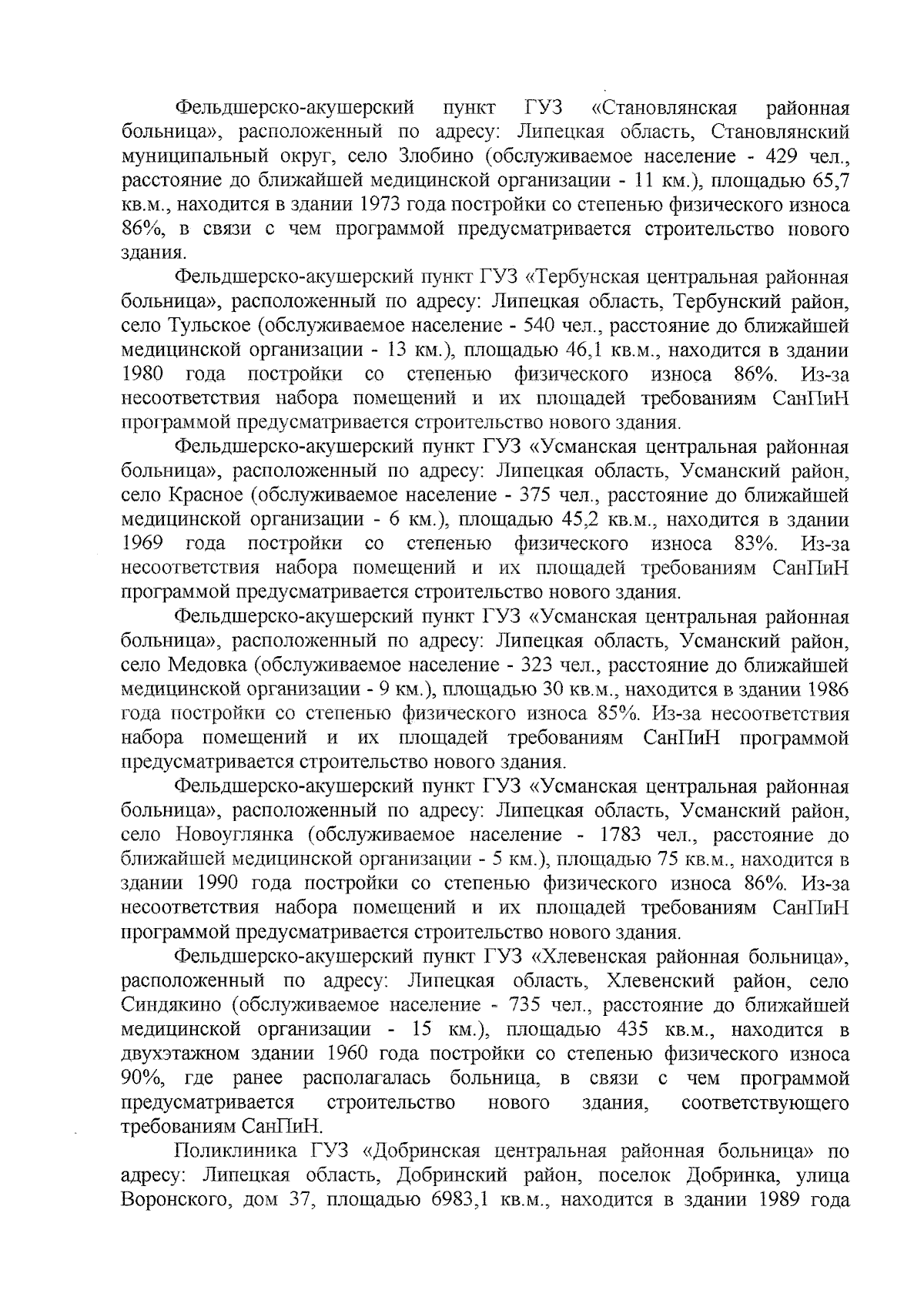 Фельдшерско-акушерский пункт ГУЗ «Становлянская районная больница», расположенный по адресу: Липецкая область, Становлянский муниципальный округ, село Злобино (обслуживаемое население - 429 чел., расстояние до ближайшей медицинской организации - 11 км.), площадью 65,7 кв.м., находится в здании 1973 года постройки со степенью физического износа 86%, в связи с чем программой предусматривается строительство нового здания.

Фельдшерско-акушерский пункт ГУЗ «Тербунская центральная районная больница», расположенный по адресу: Липецкая область, Тербунский район, село Тульское (обслуживаемое население - 540 чел., расстояние до ближайшей медицинской организации - 13 км.), площадью 46,1 кв.м., находится в здании 1980 года постройки со степенью физического износа 86%. Из-за несоответствия набора помещений и их площадей требованиям СанПиН программой предусматривается строительство нового здания.

Фельдшерско-акушерский пункт ГУЗ «Усманская центральная районная больница», расположенный по адресу: Липецкая область, Усманский район, село Красное (обслуживаемое население - 375 чел., расстояние до ближайшей медицинской организации - 6 км.), площадью 45,2 кв.м., находится в здании 1969 года постройки со степенью физического износа 83%. Из-за несоответствия набора помещений и их площадей требованиям СанПиН программой предусматривается строительство нового здания.

Фельдшерско-акушерский пункт ГУЗ «Усманская центральная районная больница», расположенный по адресу: Липецкая область, Усманский район, село Медовка (обслуживаемое население - 323 чел., расстояние до ближайшей медицинской организации - 9 км.), площадью 30 кв.м., находится в здании 1986 года постройки со степенью физического износа 85%. Из-за несоответствия набора помещений и их площадей требованиям СанПиН программой предусматривается строительство нового здания.

Фельдшерско-акушерский пункт ГУЗ «Усманская центральная районная больница», расположенный по адресу: Липецкая область, Усманский район, село Новоуглянка (обслуживаемое население - 1783 чел., расстояние до ближайшей медицинской организации - 5 км.), площадью 75 кв.м., находится в здании 1990 года постройки со степенью физического износа 86%. Из-за несоответствия набора помещений и их площадей требованиям СанПиН программой предусматривается строительство нового здания.

Фельдшерско-акушерский пункт ГУЗ «Хлевенская районная больница», расположенный по адресу: Липецкая область, Хлевенский район, село Синдякино (обслуживаемое население - 735 чел., расстояние до ближайшей медицинской организации - 15 км.), площадью 435 кв.м., находится в двухэтажном здании 1960 года постройки со степенью физического износа 90%, где ранее располагалась больница, в связи с чем программой предусматривается строительство нового здания, соответствующего требованиям СанПиН.

Поликлиника ГУЗ «Добринская центральная районная больница» по адресу: Липецкая область, Добринский район, поселок Добринка, улица Воронского, дом 37, площадью 6983,1 кв.м., находится в здании 1989 года